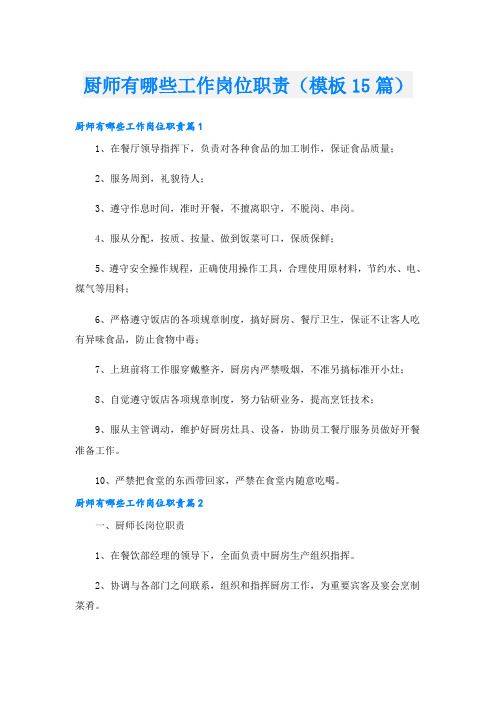 厨师有哪些工作岗位职责（模板15篇）

厨师有哪些工作岗位职责篇1

1、在餐厅领导指挥下，负责对各种食品的加工制作，保证食品质量；

2、服务周到，礼貌待人；

3、遵守作息时间，准时开餐，不擅离职守，不脱岗、串岗。

4、服从分配，按质、按量、做到饭菜可口，保质保鲜；

5、遵守安全操作规程，正确使用操作工具，合理使用原材料，节约水、电、煤气等用料；

6、严格遵守饭店的各项规章制度，搞好厨房、餐厅卫生，保证不让客人吃有异味食品，防止食物中毒；

7、上班前将工作服穿戴整齐，厨房内严禁吸烟，不准另搞标准开小灶；

8、自觉遵守饭店各项规章制度，努力钻研业务，提高烹饪技术；

9、服从主管调动，维护好厨房灶具、设备，协助员工餐厅服务员做好开餐准备工作。

10、严禁把食堂的东西带回家，严禁在食堂内随意吃喝。

厨师有哪些工作岗位职责篇2

一、厨师长岗位职责

1、在餐饮部经理的领导下，全面负责中厨房生产组织指挥。

2、协调与各部门之间联系，组织和指挥厨房工作，为重要宾客及宴会烹制菜肴。